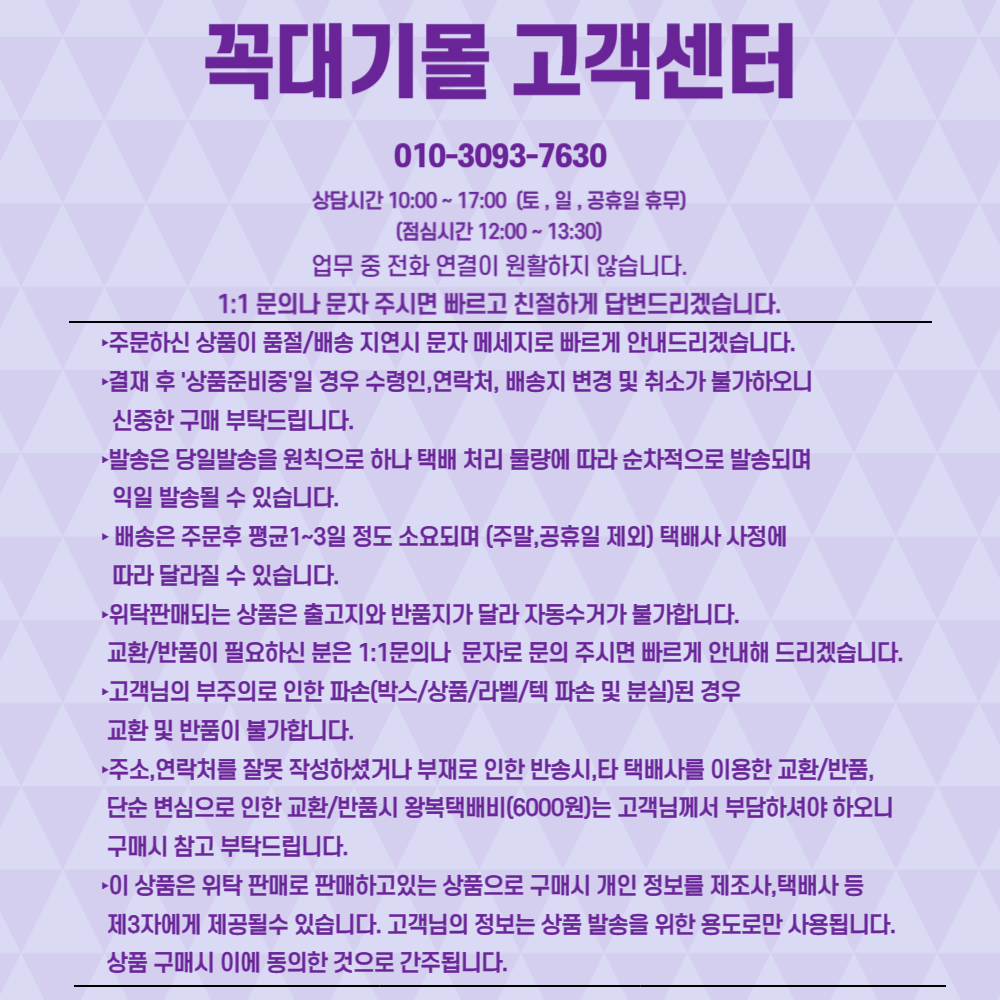 꼭대기몰 고객센터

010-3093-7630

상담시간 10:00 ~ 17:00 (토 , 일 , 공휴일 휴무)
(점심시간 12:00 ~ 13:30)
업무 중 전화 연결이 원활하지 않습니다.
1:1 문의나 문자 주시면 빠르고 친절하게 답변드리겠습니다.

‣주문하신 상품이 품절/배송 지연시 문자 메세지로 빠르게 안내드리겠습니다.
‣결재 후 '상품준비중'일 경우 수령인,연락처, 배송지 변경 및 취소가 불가하오니 신중한 구매 부탁드립니다.
‣발송은 당일발송을 원칙으로 하나 택배 처리 물량에 따라 순차적으로 발송되며 익일 발송될 수 있습니다.
‣ 배송은 주문후 평균1~3일 정도 소요되며 (주말,공휴일 제외) 택배사 사정에 따라 달라질 수 있습니다.
‣위탁판매되는 상품은 출고지와 반품지가 달라 자동수거가 불가합니다. 교환/반품이 필요하신 분은 1:1문의나 문자로 문의 주시면 빠르게 안내해 드리겠습니다.
‣고객님의 부주의로 인한 파손(박스/상품/라벨/텍 파손 및 분실)된 경우 교환 및 반품이 불가합니다.
‣주소,연락처를 잘못 작성하셨거나 부재로 인한 반송시,타 택배사를 이용한 교환/반품, 단순 변심으로 인한 교환/반품시 왕복택배비(6000원)는 고객님께서 부담하셔야 하오니 구매시 참고 부탁드립니다.
‣이 상품은 위탁 판매로 판매하고있는 상품으로 구매시 개인 정보를 제조사,택배사 등 제3자에게 제공될수 있습니다. 고객님의 정보는 상품 발송을 위한 용도로만 사용됩니다. 상품 구매시 이에 동의한 것으로 간주됩니다.